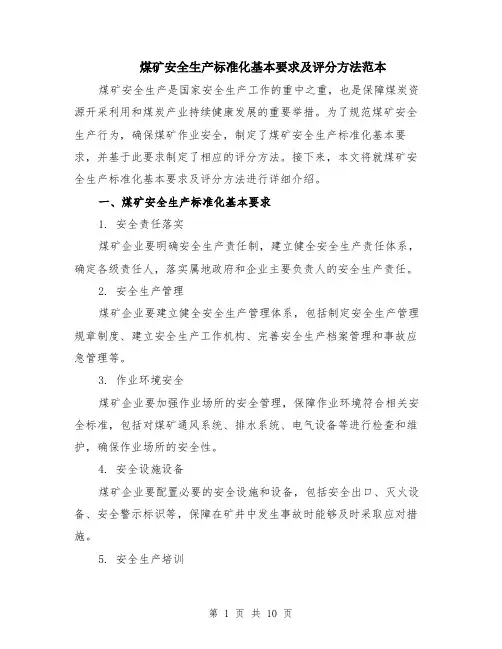 煤矿安全生产标准化基本要求及评分方法范本

煤矿安全生产是国家安全生产工作的重中之重，也是保障煤炭资源开采利用和煤炭产业持续健康发展的重要举措。为了规范煤矿安全生产行为，确保煤矿作业安全，制定了煤矿安全生产标准化基本要求，并基于此要求制定了相应的评分方法。接下来，本文将就煤矿安全生产标准化基本要求及评分方法进行详细介绍。

一、煤矿安全生产标准化基本要求

1. 安全责任落实

煤矿企业要明确安全生产责任制，建立健全安全生产责任体系，确定各级责任人，落实属地政府和企业主要负责人的安全生产责任。

2. 安全生产管理

煤矿企业要建立健全安全生产管理体系，包括制定安全生产管理规章制度、建立安全生产工作机构、完善安全生产档案管理和事故应急管理等。

3. 作业环境安全

煤矿企业要加强作业场所的安全管理，保障作业环境符合相关安全标准，包括对煤矿通风系统、排水系统、电气设备等进行检查和维护，确保作业场所的安全性。

4. 安全设施设备

煤矿企业要配置必要的安全设施和设备，包括安全出口、灭火设备、安全警示标识等，保障在矿井中发生事故时能够及时采取应对措施。

5. 安全生产培训

第 1 页 共 10 页